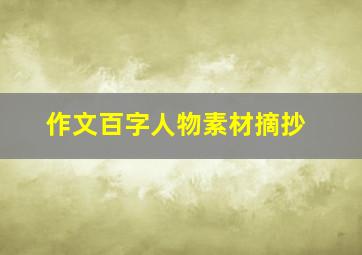 作文百字人物素材摘抄